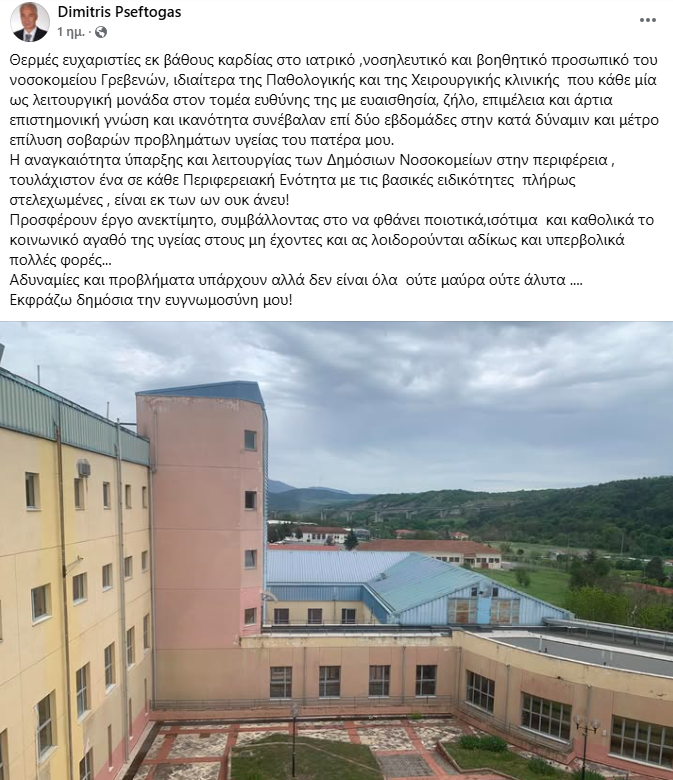 Dimitris Pseftogas
1 ημ. ·
...

Θερμές ευχαριστίες εκ βάθους καρδίας στο ιατρικό ,νοσηλευτικό και βοηθητικό προσωπικό του νοσοκομείου Γρεβενών, ιδιαίτερα της Παθολογικής και της Χειρουργικής κλινικής που κάθε μία ως λειτουργική μονάδα στον τομέα ευθύνης της με ευαισθησία, ζήλο, επιμέλεια και άρτια επιστημονική γνώση και ικανότητα συνέβαλαν επί δύο εβδομάδες στην κατά δύναμιν και μέτρο επίλυση σοβαρών προβλημάτων υγείας του πατέρα μου.
Η αναγκαιότητα ύπαρξης και λειτουργίας των Δημόσιων Νοσοκομείων στην περιφέρεια , τουλάχιστον ένα σε κάθε Περιφερειακή Ενότητα με τις βασικές ειδικότητες πλήρως στελεχωμένες , είναι εκ των ων ουκ άνευ!
Προσφέρουν έργο ανεκτίμητο, συμβάλλοντας στο να φθάνει ποιοτικά,ισότιμα και καθολικά το κοινωνικό αγαθό της υγείας στους μη έχοντες και ας λοιδορούνται αδίκως και υπερβολικά πολλές φορές...
Αδυναμίες και προβλήματα υπάρχουν αλλά δεν είναι όλα ούτε μαύρα ούτε άλυτα ....
Εκφράζω δημόσια την ευγνωμοσύνη μου!